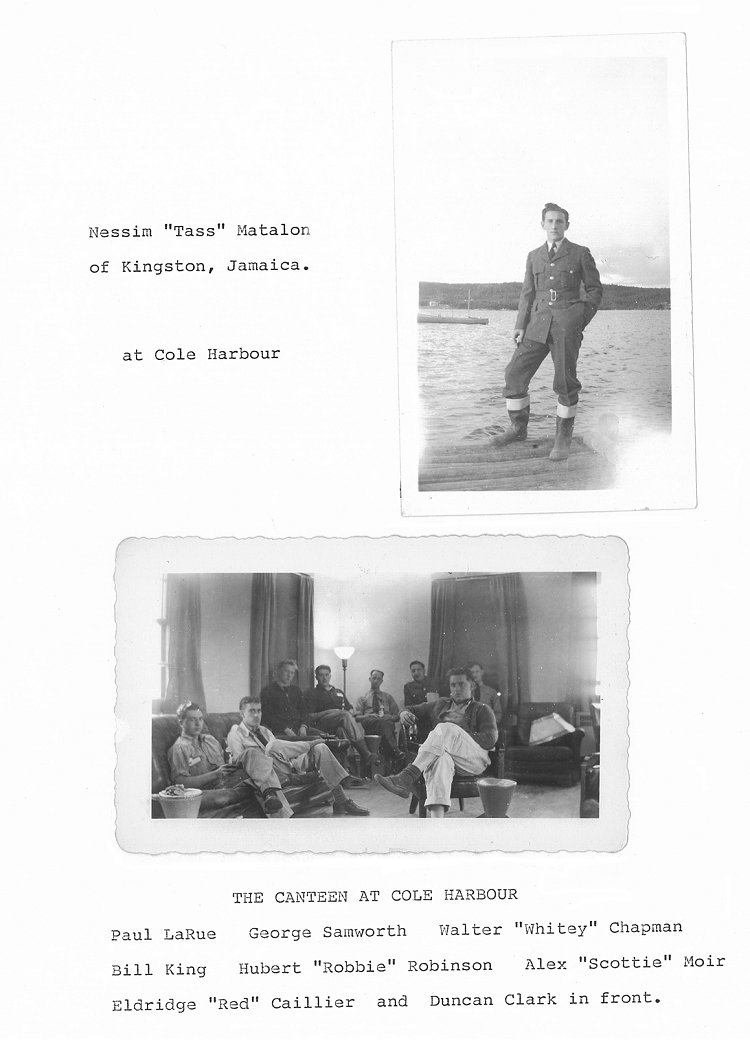 Nessim "Tass" Matalon of Kingston, Jamaica.

at Cole Harbour

THE CANTEEN AT COLE HARBOUR

Paul LaRue George Samworth Walter "Whitey" Chapman Bill King Hubert "Robbie" Robinson Alex "Scottie" Moir Eldridge "Red" Caillier and Duncan Clark in front.